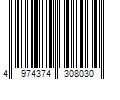 4 974374 308030